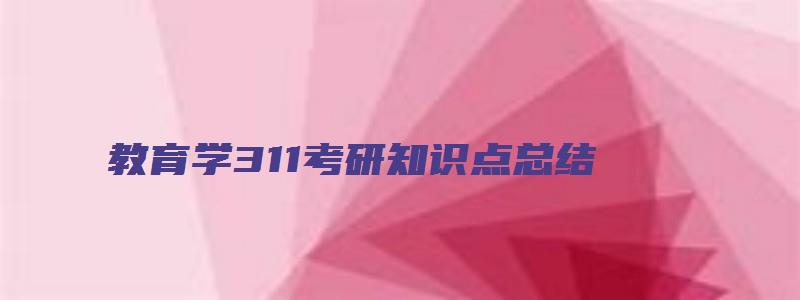 教育学311考研知识点总结